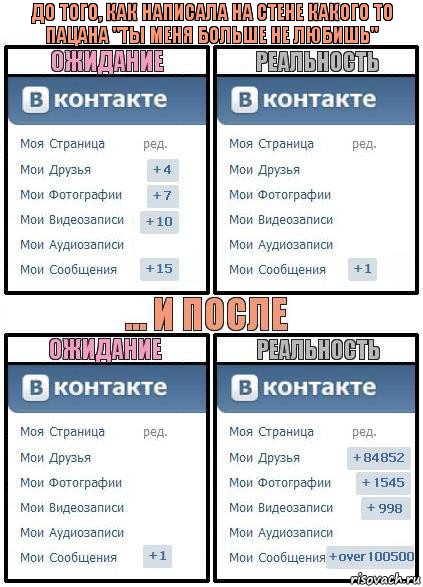 ДО ТОГО, КАК НАПИСАЛА НА СТЕНЕ КАКОГО ТО ПАЦАНА "ТЫ МЕНЯ БОЛЬШЕ НЕ ЛЮБИШЬ"

ОЖИДАНИЕ

В контакте

Моя Страница ред.
Мои Друзья +4
Мои Фотографии +7
Мои Видеозаписи +10
Мои Аудиозаписи
Мои Сообщения +15

РЕАЛЬНОСТЬ

В контакте

Моя Страница ред.
Мои Друзья
Мои Фотографии
Мои Видеозаписи
Мои Аудиозаписи
Мои Сообщения +1

... И ПОСЛЕ

ОЖИДАНИЕ

В контакте

Моя Страница ред.
Мои Друзья
Мои Фотографии
Мои Видеозаписи
Мои Аудиозаписи
Мои Сообщения +1

РЕАЛЬНОСТЬ

В контакте

Моя Страница ред.
Мои Друзья +84852
Мои Фотографии +1545
Мои Видеозаписи +998
Мои Аудиозаписи
Мои Сообщения +over 100500

risovach.ru